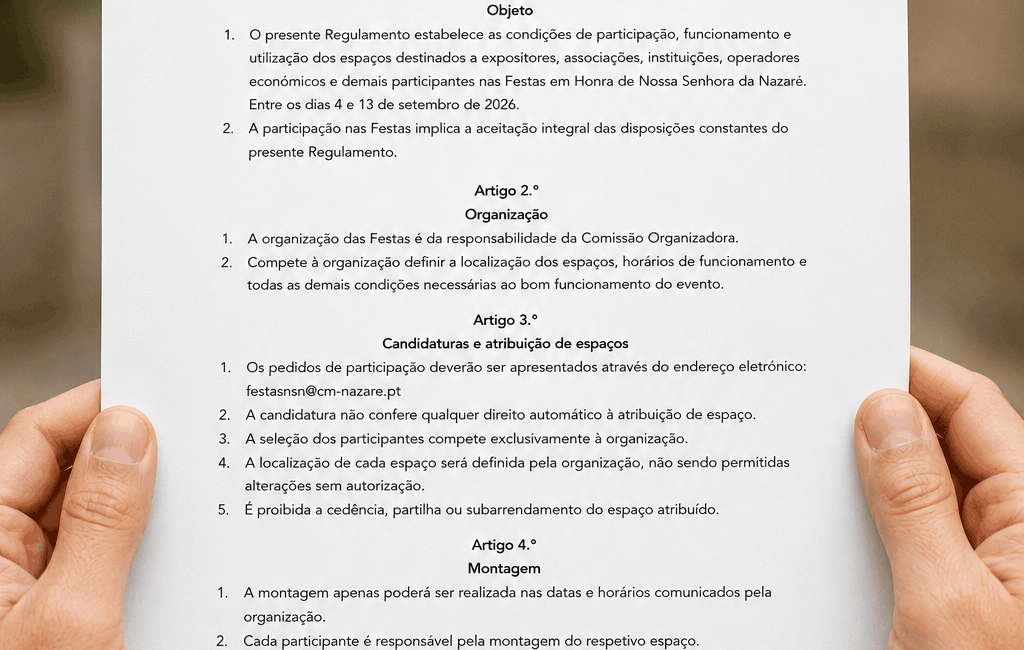 Objeto

1. O presente Regulamento estabelece as condições de participação, funcionamento e utilização dos espaços destinados a expositores, associações, instituições, operadores económicos e demais participantes nas Festas em Honra de Nossa Senhora da Nazaré. Entre os dias 4 e 13 de setembro de 2026.
2. A participação nas Festas implica a aceitação integral das disposições constantes do presente Regulamento.

Artigo 2.º
Organização

1. A organização das Festas é da responsabilidade da Comissão Organizadora.
2. Compete à organização definir a localização dos espaços, horários de funcionamento e todas as demais condições necessárias ao bom funcionamento do evento.

Artigo 3.º
Candidaturas e atribuição de espaços

1. Os pedidos de participação deverão ser apresentados através do endereço eletrónico: festasnsn@cm-nazare.pt
2. A candidatura não confere qualquer direito automático à atribuição de espaço.
3. A seleção dos participantes compete exclusivamente à organização.
4. A localização de cada espaço será definida pela organização, não sendo permitidas alterações sem autorização.
5. É proibida a cedência, partilha ou subarrendamento do espaço atribuído.

Artigo 4.º
Montagem

1. A montagem apenas poderá ser realizada nas datas e horários comunicados pela organização.
2. Cada participante é responsável pela montagem do respetivo espaço.